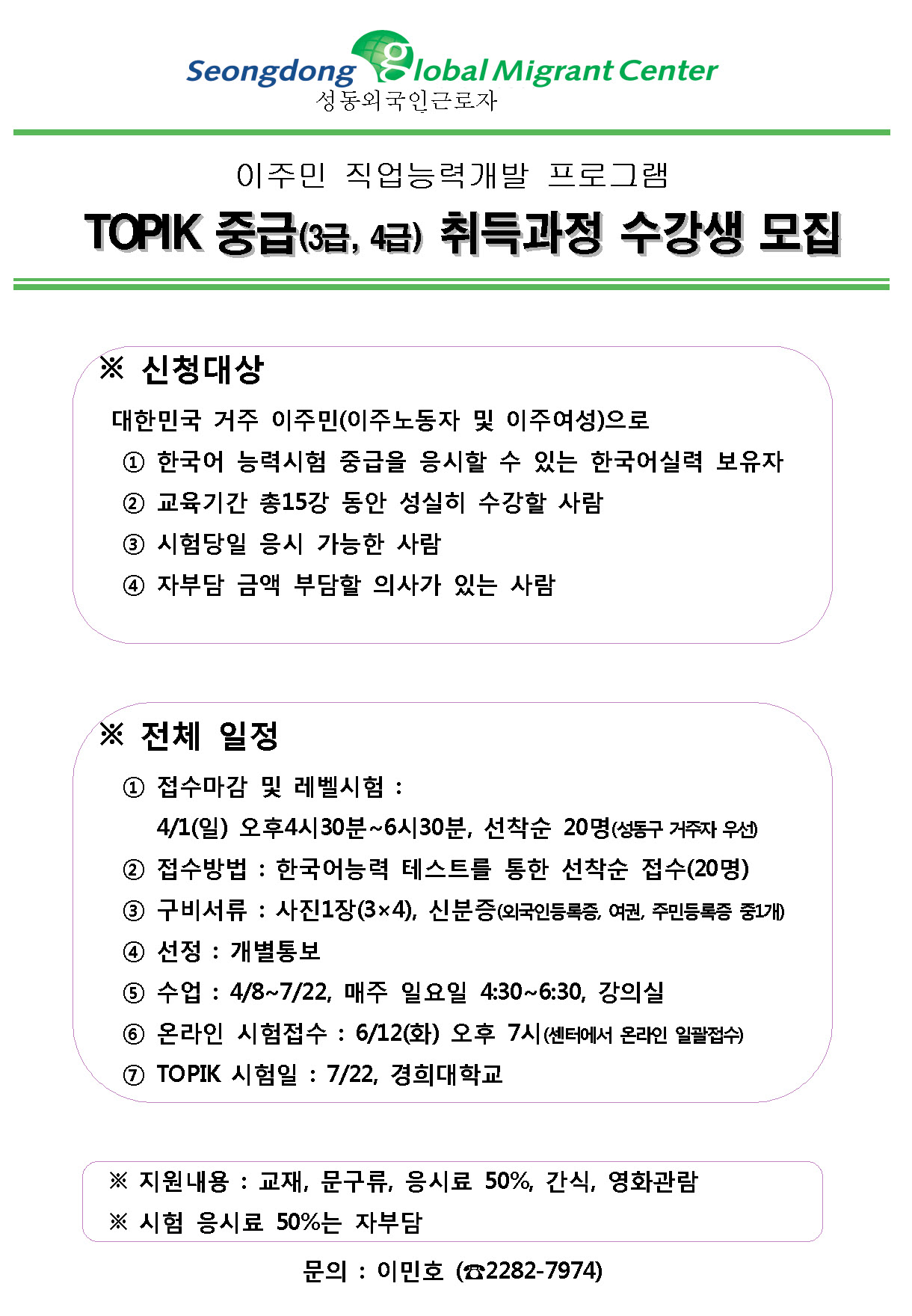 Seongdong Global Migrant Center
성동외국인근로자

이주민 직업능력개발 프로그램
TOPIK 중급(3급, 4급) 취득과정 수강생 모집

※ 신청대상
대한민국 거주 이주민(이주노동자 및 이주여성)으로
① 한국어 능력시험 중급을 응시할 수 있는 한국어실력 보유자
② 교육기간 총15강 동안 성실히 수강할 사람
③ 시험당일 응시 가능한 사람
④ 자부담 금액 부담할 의사가 있는 사람

※ 전체 일정
① 접수마감 및 레벨시험 :
4/1(일) 오후4시30분~6시30분, 선착순 20명(성동구 거주자 우선)
② 접수방법 : 한국어능력 테스트를 통한 선착순 접수(20명)
③ 구비서류 : 사진1장(3×4), 신분증(외국인등록증, 여권, 주민등록증 중1개)
④ 선정 : 개별통보
⑤ 수업 : 4/8~7/22, 매주 일요일 4:30~6:30, 강의실
⑥ 온라인 시험접수 : 6/12(화) 오후 7시(센터에서 온라인 일괄접수)
⑦ TOPIK 시험일 : 7/22, 경희대학교

※ 지원내용 : 교재, 문구류, 응시료 50%, 간식, 영화관람
※ 시험 응시료 50%는 자부담

문의 : 이민호 (☎2282-7974)